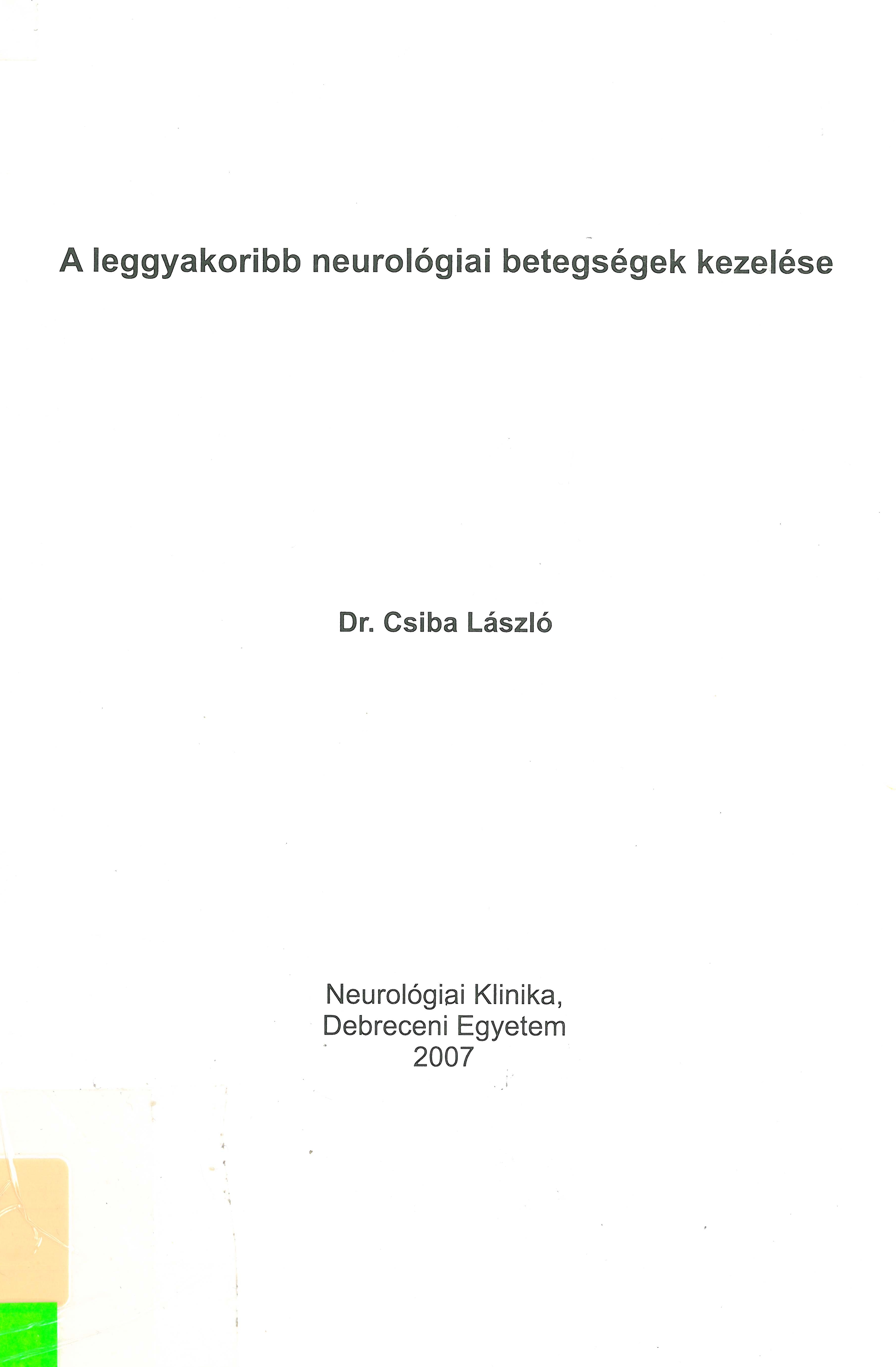 A leggyakoribb neurológiai betegségek kezelése

Dr. Csiba László

Neurológiai Klinika,
Debreceni Egyetem
2007